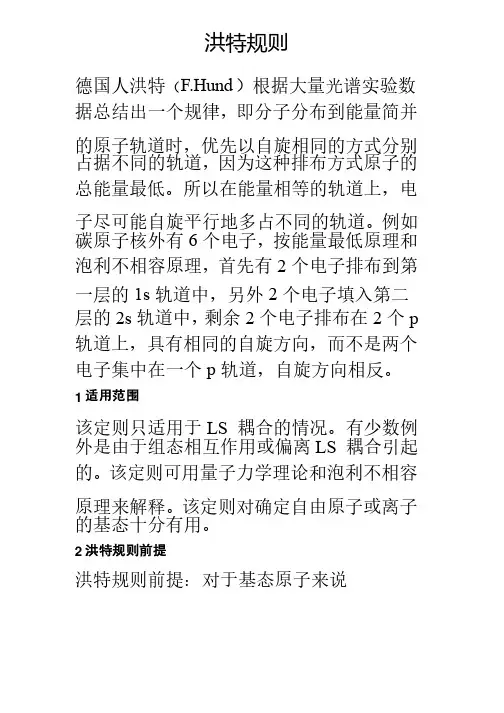 洪特规则

德国人洪特（F.Hund）根据大量光谱实验数据总结出一个规律，即分子分布到能量简并的原子轨道时，优先以自旋相同的方式分别占据不同的轨道，因为这种排布方式原子的总能量最低。所以在能量相等的轨道上，电子尽可能自旋平行地多占不同的轨道。例如碳原子核外有 6 个电子，按能量最低原理和泡利不相容原理，首先有 2 个电子排布到第一层的 1s 轨道中，另外 2 个电子填入第二层的 2s 轨道中，剩余 2 个电子排布在 2 个 p 轨道上，具有相同的自旋方向，而不是两个电子集中在一个 p 轨道，自旋方向相反。

1 适用范围

该定则只适用于 LS 耦合的情况。有少数例外是由于组态相互作用或偏离 LS 耦合引起的。该定则可用量子力学理论和泡利不相容原理来解释。该定则对确定自由原子或离子的基态十分有用。

2 洪特规则前提

洪特规则前提：对于基态原子来说